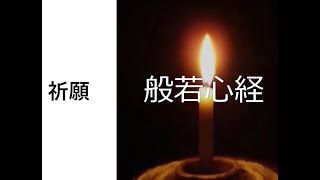 祈願

般若心経